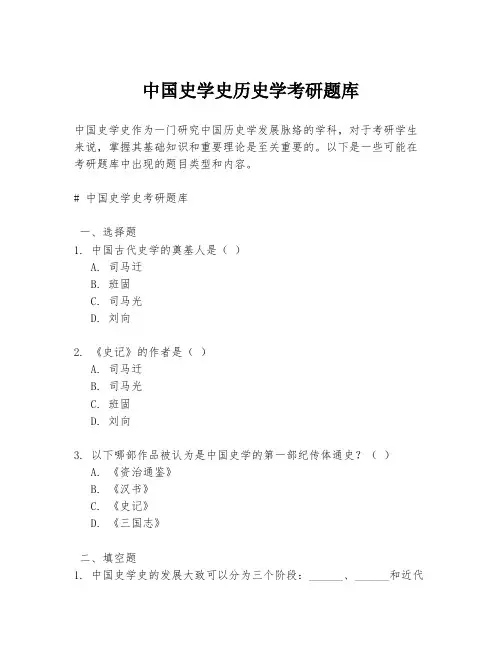 中国史学史历史学考研题库

中国史学史作为一门研究中国历史学发展脉络的学科，对于考研学生来说，掌握其基础知识和重要理论是至关重要的。以下是一些可能在考研题库中出现的题目类型和内容。

# 中国史学史考研题库

一、选择题
1. 中国古代史学的奠基人是（ ）
A. 司马迁
B. 班固
C. 司马光
D. 刘向

2. 《史记》的作者是（ ）
A. 司马迁
B. 司马光
C. 班固
D. 刘向

3. 以下哪部作品被认为是中国史学的第一部纪传体通史？（ ）
A. 《资治通鉴》
B. 《汉书》
C. 《史记》
D. 《三国志》

二、填空题
1. 中国史学史的发展大致可以分为三个阶段：______、______和近代